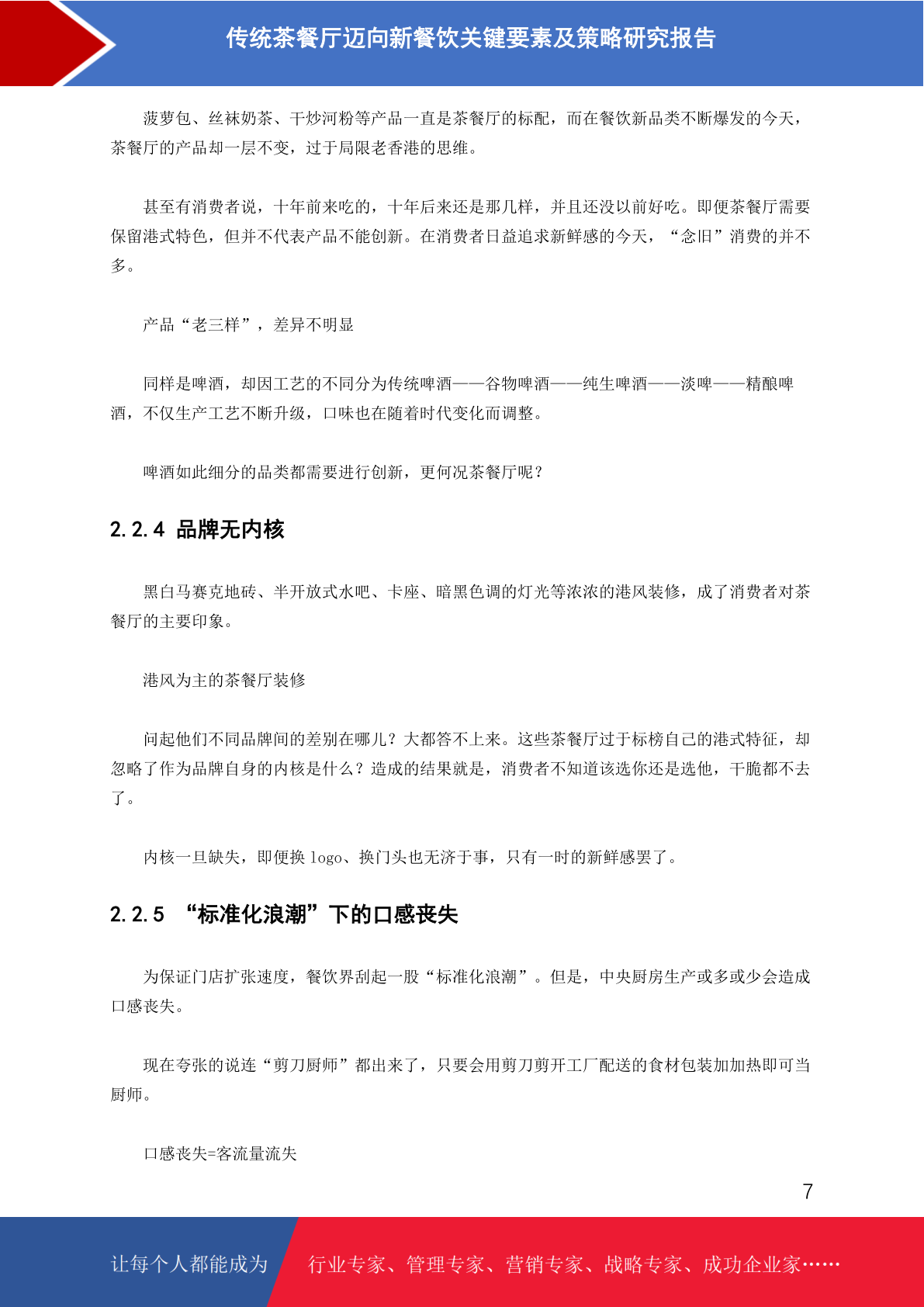 传统茶餐厅迈向新餐饮关键要素及策略研究报告

菠萝包、丝袜奶茶、干炒河粉等产品一直是茶餐厅的标配，而在餐饮新品类不断爆发的今天，茶餐厅的产品却一层不变，过于局限老香港的思维。

甚至有消费者说，十年前来吃的，十年后来还是那几样，并且还没以前好吃。即便茶餐厅需要保留港式特色，但并不代表产品不能创新。在消费者日益追求新鲜感的今天，“念旧”消费的并不多。

产品“老三样”，差异不明显

同样是啤酒，却因工艺的不同分为传统啤酒——谷物啤酒——纯生啤酒——淡啤——精酿啤酒，不仅生产工艺不断升级，口味也在随着时代变化而调整。

啤酒如此细分的品类都需要进行创新，更何况茶餐厅呢？

2.2.4 品牌无内核

黑白马赛克地砖、半开放式水吧、卡座、暗黑色调的灯光等浓浓的港风装修，成了消费者对茶餐厅的主要印象。

港风为主的茶餐厅装修

问起他们不同品牌间的差别在哪儿？大都答不上来。这些茶餐厅过于标榜自己的港式特征，却忽略了作为品牌自身的内核是什么？造成的结果就是，消费者不知道该选你还是选他，干脆都不去了。

内核一旦缺失，即便换 logo、换门头也无济于事，只有一时的新鲜感罢了。

2.2.5 “标准化浪潮”下的口感丧失

为保证门店扩张速度，餐饮界刮起一股“标准化浪潮”。但是，中央厨房生产或多或少会造成口感丧失。

现在夸张的说连“剪刀厨师”都出来了，只要会用剪刀剪开工厂配送的食材包装加加热即可当厨师。

口感丧失=客流量流失

7

让每个人都能成为 行业专家、管理专家、营销专家、战略专家、成功企业家……